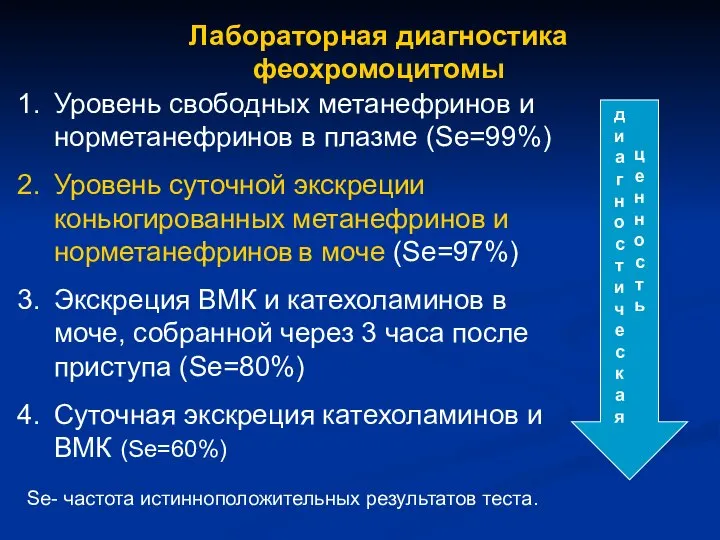 Лабораторная диагностика феохромоцитомы

1. Уровень свободных метанефринов и норметанефринов в плазме (Se=99%)

2. Уровень суточной экскреции коньюгированных метанефринов и норметанефринов в моче (Se=97%)

3. Экскреция ВМК и катехоламинов в моче, собранной через 3 часа после приступа (Se=80%)

4. Суточная экскреция катехоламинов и ВМК (Se=60%)

диагностическая ценность

Se- частота истинноположительных результатов теста.